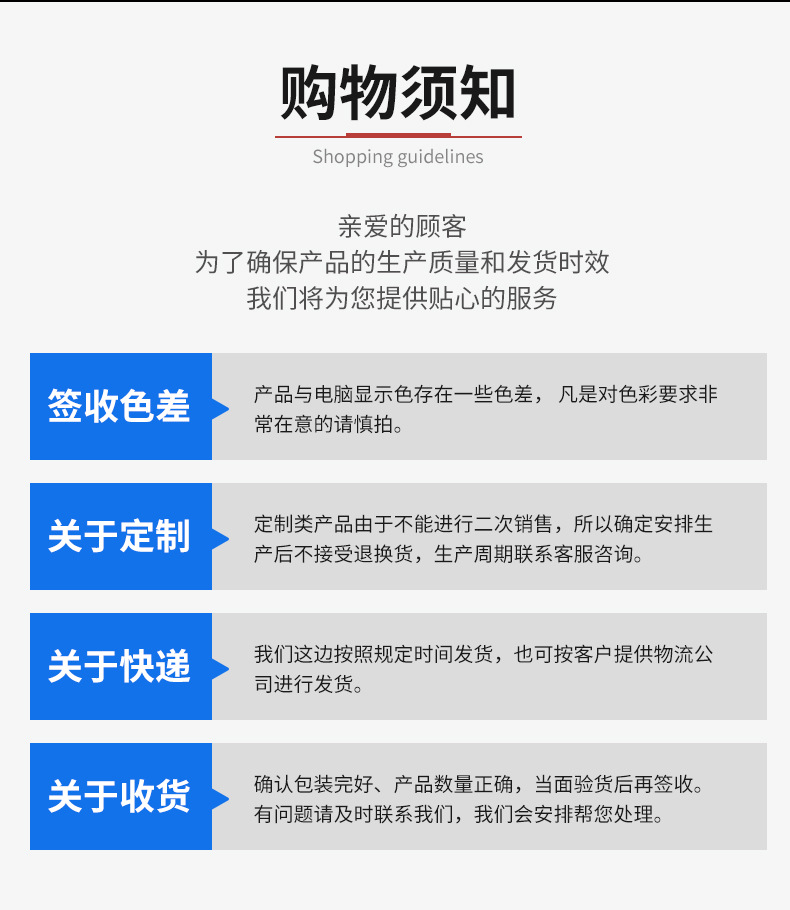 购物须知

Shopping guidelines

亲爱的顾客
为了确保产品的生产质量和发货时效
我们将为您提供贴心的服务

签收色差

产品与电脑显示色存在一些色差，凡是对色彩要求非常在意的请慎拍。

关于定制

定制类产品由于不能进行二次销售，所以确定安排生产后不接受退换货，生产周期联系客服咨询。

关于快递

我们这边按照规定时间发货，也可按客户提供物流公司进行发货。

关于收货

确认包装完好、产品数量正确，当面验货后再签收。有问题请及时联系我们，我们会安排帮您处理。